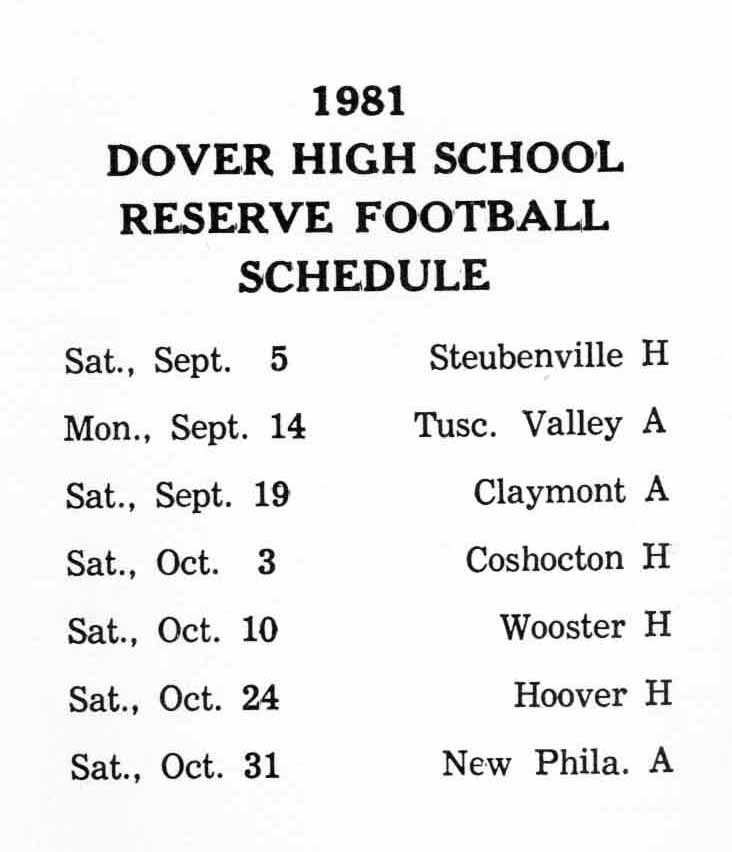 1981
DOVER HIGH SCHOOL
RESERVE FOOTBALL
SCHEDULE

| | |
|---|---|
| Sat., Sept. 5 | Steubenville H |
| Mon., Sept. 14 | Tusc. Valley A |
| Sat., Sept. 19 | Claymont A |
| Sat., Oct. 3 | Coshocton H |
| Sat., Oct. 10 | Wooster H |
| Sat., Oct. 24 | Hoover H |
| Sat., Oct. 31 | New Phila. A |